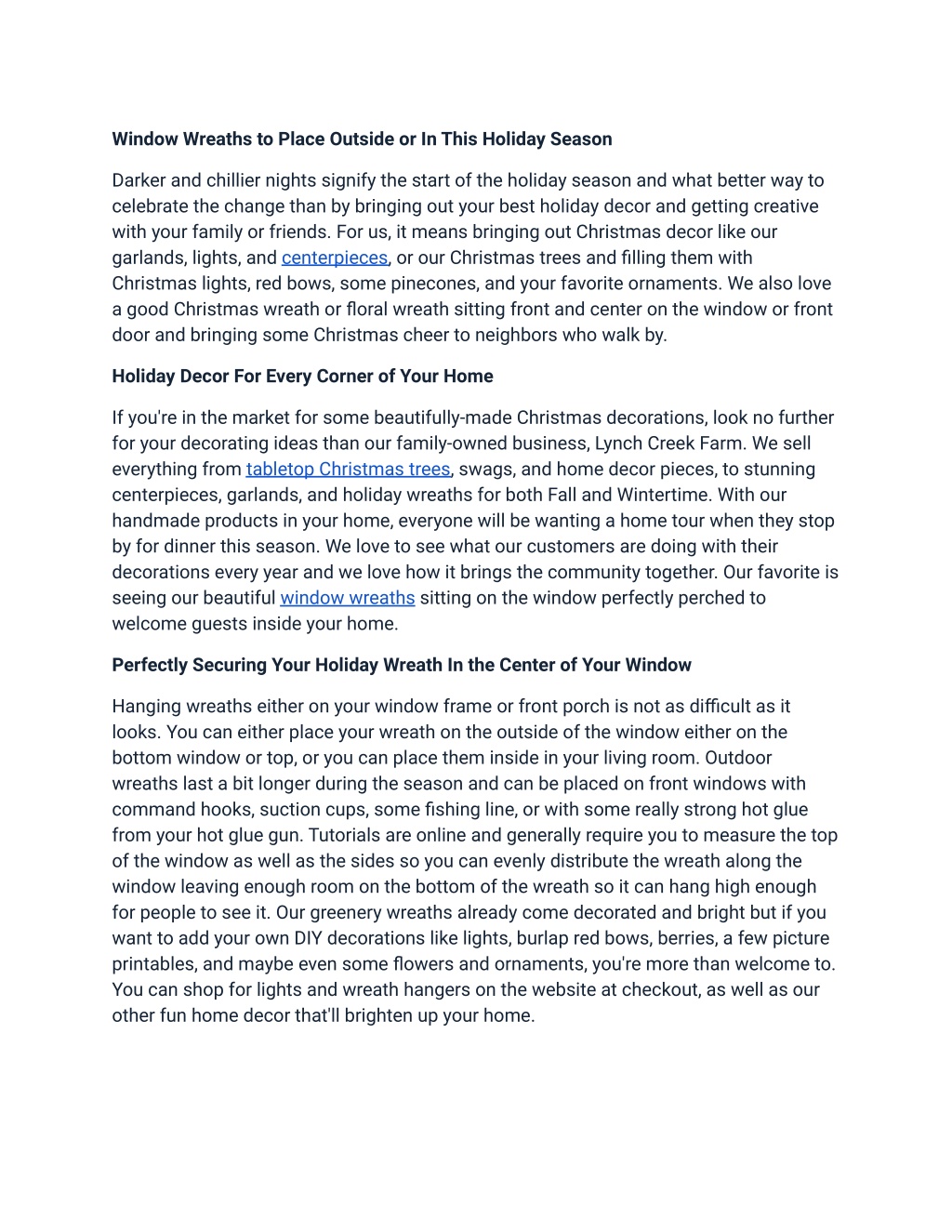 Window Wreaths to Place Outside or In This Holiday Season

Darker and chillier nights signify the start of the holiday season and what better way to celebrate the change than by bringing out your best holiday decor and getting creative with your family or friends. For us, it means bringing out Christmas decor like our garlands, lights, and centerpieces, or our Christmas trees and filling them with Christmas lights, red bows, some pinecones, and your favorite ornaments. We also love a good Christmas wreath or floral wreath sitting front and center on the window or front door and bringing some Christmas cheer to neighbors who walk by.

Holiday Decor For Every Corner of Your Home

If you're in the market for some beautifully-made Christmas decorations, look no further for your decorating ideas than our family-owned business, Lynch Creek Farm. We sell everything from tabletop Christmas trees, swags, and home decor pieces, to stunning centerpieces, garlands, and holiday wreaths for both Fall and Wintertime. With our handmade products in your home, everyone will be wanting a home tour when they stop by for dinner this season. We love to see what our customers are doing with their decorations every year and we love how it brings the community together. Our favorite is seeing our beautiful window wreaths sitting on the window perfectly perched to welcome guests inside your home.

Perfectly Securing Your Holiday Wreath In the Center of Your Window

Hanging wreaths either on your window frame or front porch is not as difficult as it looks. You can either place your wreath on the outside of the window either on the bottom window or top, or you can place them inside in your living room. Outdoor wreaths last a bit longer during the season and can be placed on front windows with command hooks, suction cups, some fishing line, or with some really strong hot glue from your hot glue gun. Tutorials are online and generally require you to measure the top of the window as well as the sides so you can evenly distribute the wreath along the window leaving enough room on the bottom of the wreath so it can hang high enough for people to see it. Our greenery wreaths already come decorated and bright but if you want to add your own DIY decorations like lights, burlap red bows, berries, a few picture printables, and maybe even some flowers and ornaments, you're more than welcome to. You can shop for lights and wreath hangers on the website at checkout, as well as our other fun home decor that'll brighten up your home.